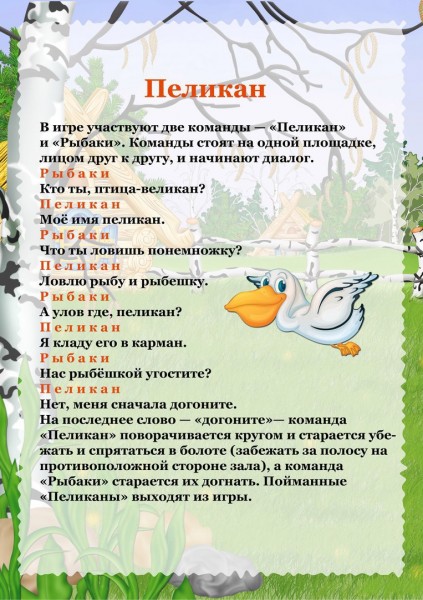 Пеликан

В игре участвуют две команды — «Пеликан» и «Рыбаки». Команды стоят на одной площадке, лицом друг к другу, и начинают диалог.

Рыбаки
Кто ты, птица-великан?
Пеликан
Моё имя пеликан.
Рыбаки
Что ты ловишь понемножку?
Пеликан
Ловлю рыбу и рыбешку.
Рыбаки
А улов где, пеликан?
Пеликан
Я кладу его в карман.
Рыбаки
Нас рыбёшкой угостите?
Пеликан
Нет, меня сначала догоните.

На последнее слово — «догоните»— команда «Пеликан» поворачивается кругом и старается убежать и спрятаться в болоте (забежать за полосу на противоположной стороне зала), а команда «Рыбаки» старается их догнать. Пойманные «Пеликаны» выходят из игры.